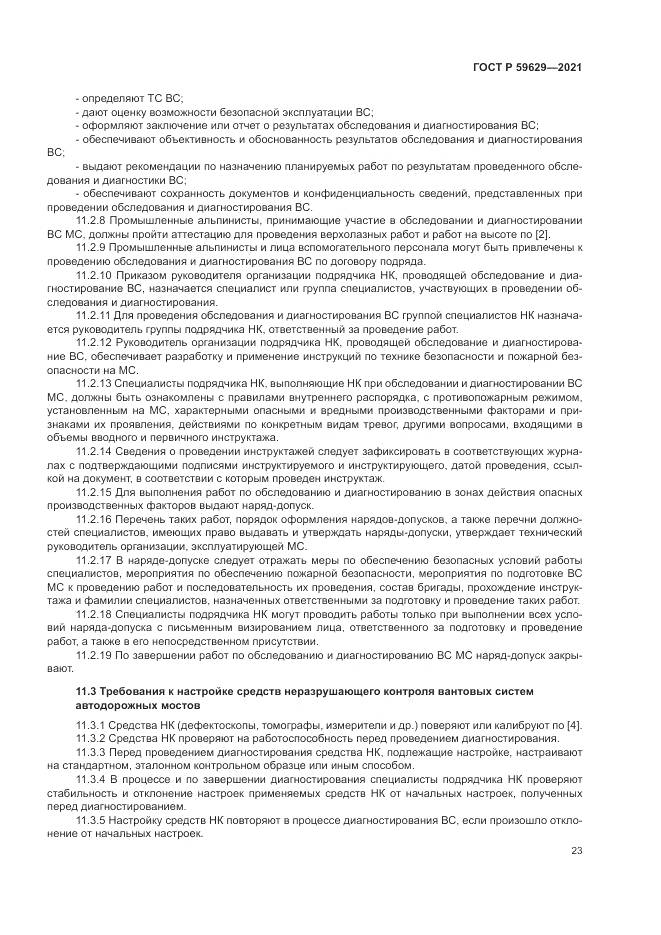 ГОСТ Р 59629—2021

- определяют ТС ВС;

- дают оценку возможности безопасной эксплуатации ВС;

- оформляют заключение или отчет о результатах обследования и диагностирования ВС;

- обеспечивают объективность и обоснованность результатов обследования и диагностирования ВС;

- выдают рекомендации по назначению планируемых работ по результатам проведенного обследования и диагностики ВС;

- обеспечивают сохранность документов и конфиденциальность сведений, представленных при проведении обследования и диагностирования ВС.

11.2.8 Промышленные альпинисты, принимающие участие в обследовании и диагностировании ВС МС, должны пройти аттестацию для проведения верхолазных работ и работ на высоте по [2].

11.2.9 Промышленные альпинисты и лица вспомогательного персонала могут быть привлечены к проведению обследования и диагностирования ВС по договору подряда.

11.2.10 Приказом руководителя организации подрядчика НК, проводящей обследование и диагностирование ВС, назначается специалист или группа специалистов, участвующих в проведении обследования и диагностирования.

11.2.11 Для проведения обследования и диагностирования ВС группой специалистов НК назначается руководитель группы подрядчика НК, ответственный за проведение работ.

11.2.12 Руководитель организации подрядчика НК, проводящей обследование и диагностирование ВС, обеспечивает разработку и применение инструкций по технике безопасности и пожарной безопасности на МС.

11.2.13 Специалисты подрядчика НК, выполняющие НК при обследовании и диагностировании ВС МС, должны быть ознакомлены с правилами внутреннего распорядка, с противопожарным режимом, установленным на МС, характерными опасными и вредными производственными факторами и признаками их проявления, действиями по конкретным видам тревог, другими вопросами, входящими в объемы вводного и первичного инструктажа.

11.2.14 Сведения о проведении инструктажей следует зафиксировать в соответствующих журналах с подтверждающими подписями инструктируемого и инструктирующего, датой проведения, ссылкой на документ, в соответствии с которым проведен инструктаж.

11.2.15 Для выполнения работ по обследованию и диагностированию в зонах действия опасных производственных факторов выдают наряд-допуск.

11.2.16 Перечень таких работ, порядок оформления нарядов-допусков, а также перечни должностей специалистов, имеющих право выдавать и утверждать наряды-допуски, утверждает технический руководитель организации, эксплуатирующей МС.

11.2.17 В наряде-допуске следует отражать меры по обеспечению безопасных условий работы специалистов, мероприятия по обеспечению пожарной безопасности, мероприятия по подготовке ВС МС к проведению работ и последовательность их проведения, состав бригады, прохождение инструктажа и фамилии специалистов, назначенных ответственными за подготовку и проведение таких работ.

11.2.18 Специалисты подрядчика НК могут проводить работы только при выполнении всех условий наряда-допуска с письменным визированием лица, ответственного за подготовку и проведение работ, а также в его непосредственном присутствии.

11.2.19 По завершении работ по обследованию и диагностированию ВС МС наряд-допуск закрывают.

11.3 Требования к настройке средств неразрушающего контроля вантовых систем автодорожных мостов

11.3.1 Средства НК (дефектоскопы, томографы, измерители и др.) поверяют или калибруют по [4].

11.3.2 Средства НК проверяют на работоспособность перед проведением диагностирования.

11.3.3 Перед проведением диагностирования средства НК, подлежащие настройке, настраивают на стандартном, эталонном контрольном образце или иным способом.

11.3.4 В процессе и по завершении диагностирования специалисты подрядчика НК проверяют стабильность и отклонение настроек применяемых средств НК от начальных настроек, полученных перед диагностированием.

11.3.5 Настройку средств НК повторяют в процессе диагностирования ВС, если произошло отклонение от начальных настроек.

23